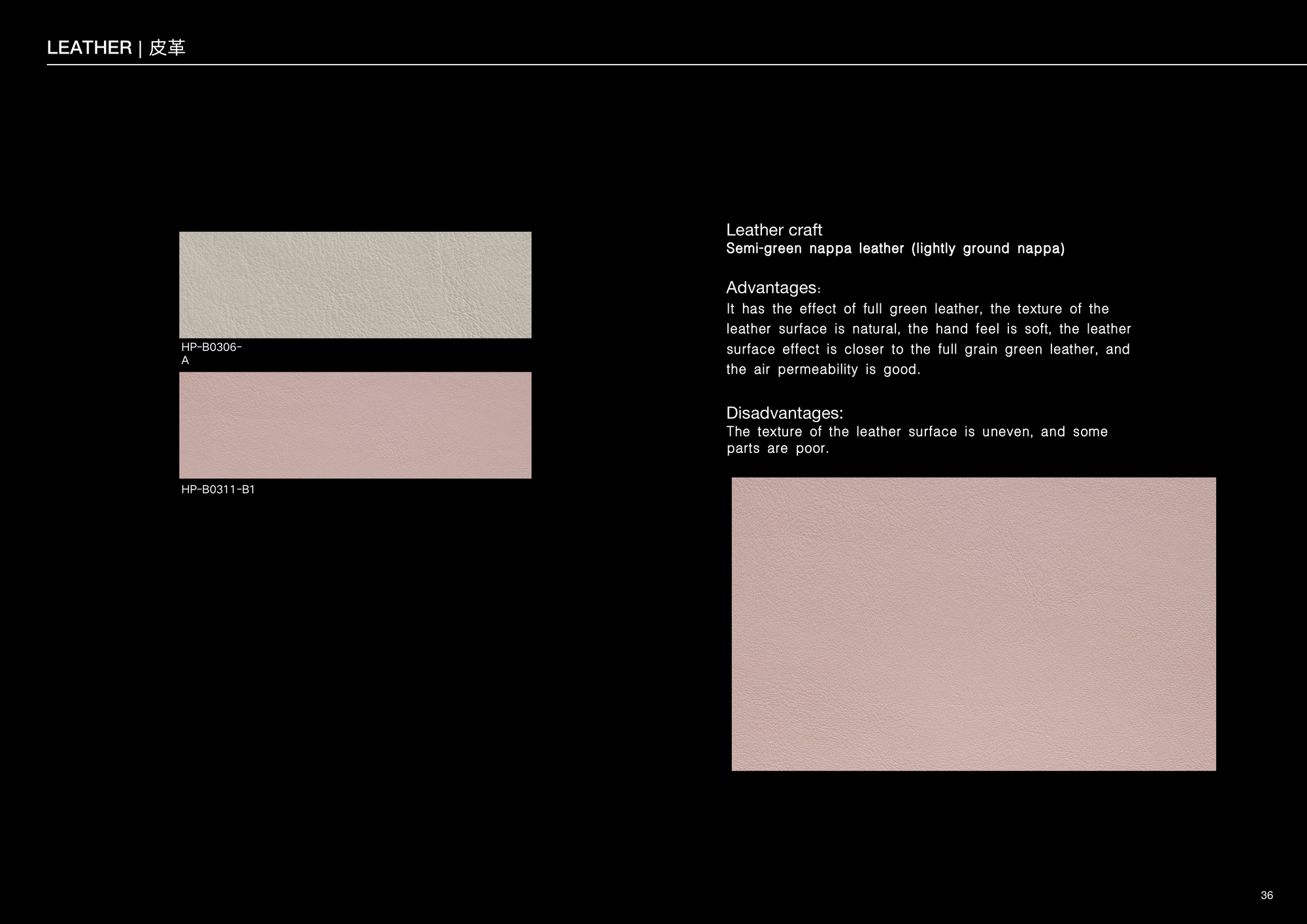 LEATHER | 皮革

HP-B0306-A

HP-B0311-B1

Leather craft
Semi-green nappa leather (lightly ground nappa)

Advantages:
It has the effect of full green leather, the texture of the leather surface is natural, the hand feel is soft, the leather surface effect is closer to the full grain green leather, and the air permeability is good.

Disadvantages:
The texture of the leather surface is uneven, and some parts are poor.

36